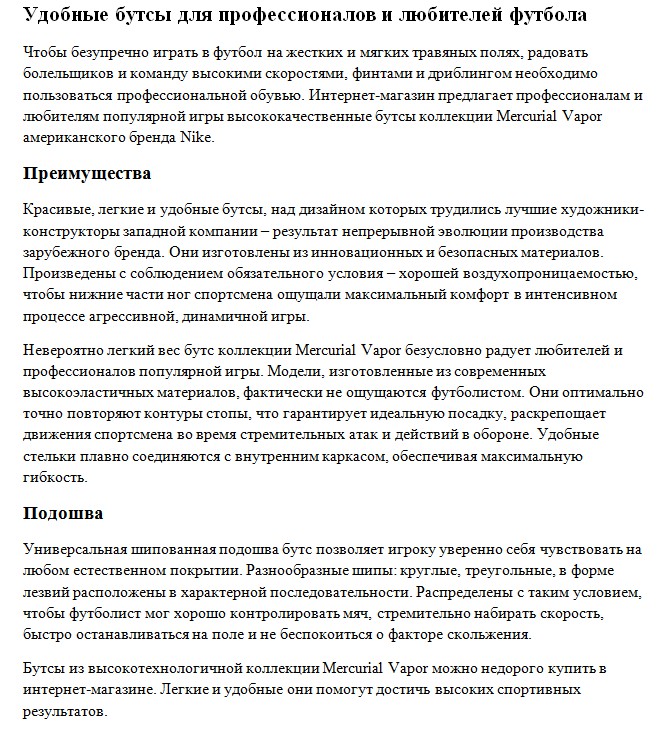 Удобные бутсы для профессионалов и любителей футбола

Чтобы безупречно играть в футбол на жестких и мягких травяных полях, радовать болельщиков и команду высокими скоростями, финтами и дриблингом необходимо пользоваться профессиональной обувью. Интернет-магазин предлагает профессионалам и любителям популярной игры высококачественные бутсы коллекции Mercurial Vapor американского бренда Nike.

Преимущества

Красивые, легкие и удобные бутсы, над дизайном которых трудились лучшие художники-конструкторы западной компании – результат непрерывной эволюции производства зарубежного бренда. Они изготовлены из инновационных и безопасных материалов. Произведены с соблюдением обязательного условия – хорошей воздухопроницаемостью, чтобы нижние части ног спортсмена ощущали максимальный комфорт в интенсивном процессе агрессивной, динамичной игры.

Невероятно легкий вес бутс коллекции Mercurial Vapor безусловно радует любителей и профессионалов популярной игры. Модели, изготовленные из современных высокоэластичных материалов, фактически не ощущаются футболистом. Они оптимально точно повторяют контуры стопы, что гарантирует идеальную посадку, раскрепощает движения спортсмена во время стремительных атак и действий в обороне. Удобные стельки плавно соединяются с внутренним каркасом, обеспечивая максимальную гибкость.

Подошва

Универсальная шипованная подошва бутс позволяет игроку уверенно себя чувствовать на любом естественном покрытии. Разнообразные шипы: круглые, треугольные, в форме лезвий расположены в характерной последовательности. Распределены с таким условием, чтобы футболист мог хорошо контролировать мяч, стремительно набирать скорость, быстро останавливаться на поле и не беспокоиться о факторе скольжения.

Бутсы из высокотехнологичной коллекции Mercurial Vapor можно недорого купить в интернет-магазине. Легкие и удобные они помогут достичь высоких спортивных результатов.